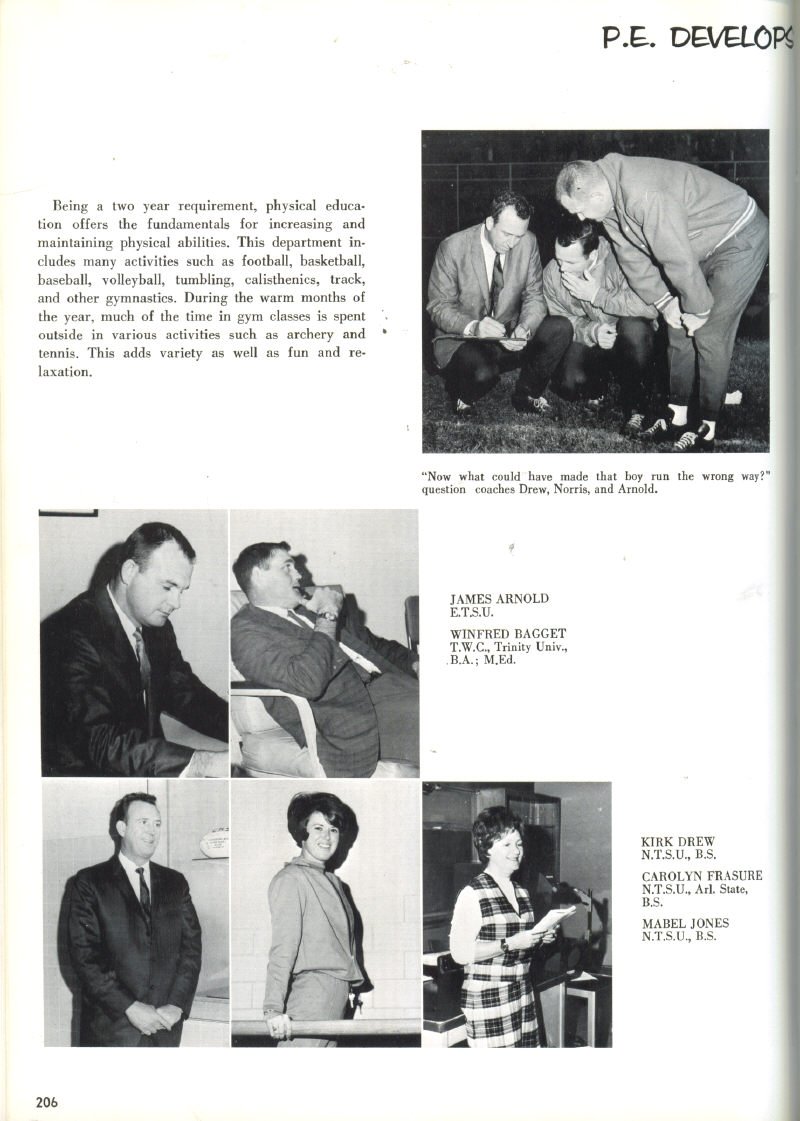 P.E. DEVELOPS

Being a two year requirement, physical education offers the fundamentals for increasing and maintaining physical abilities. This department includes many activities such as football, basketball, baseball, volleyball, tumbling, calisthenics, track, and other gymnastics. During the warm months of the year, much of the time in gym classes is spent outside in various activities such as archery and tennis. This adds variety as well as fun and relaxation.

"Now what could have made that boy run the wrong way?" question coaches Drew, Norris, and Arnold.

JAMES ARNOLD
E.T.S.U.

WINFRED BAGGET
T.W.C., Trinity Univ., B.A.; M.Ed.

KIRK DREW
N.T.S.U., B.S.

CAROLYN FRASURE
N.T.S.U., Arl. State, B.S.

MABEL JONES
N.T.S.U., B.S.

206